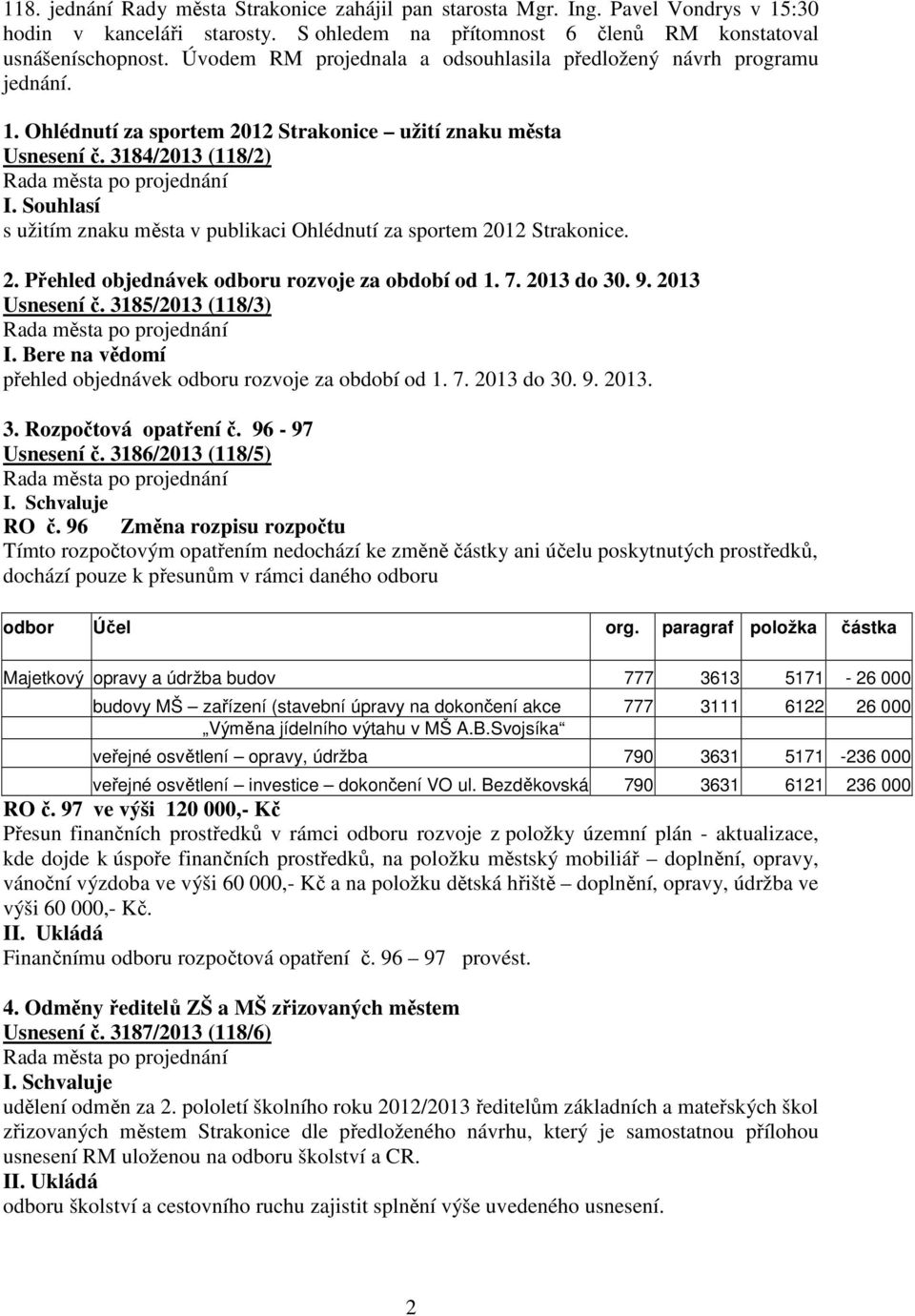 118. jednání Rady města Strakonice zahájil pan starosta Mgr. Ing. Pavel Vondrys v 15:30 hodin v kanceláři starosty. S ohledem na přítomnost 6 členů RM konstatoval usnášeníschopnost. Úvodem RM projednala a odsouhlasila předložený návrh programu jednání.

1. Ohlédnutí za sportem 2012 Strakonice užití znaku města
Usnesení č. 3184/2013 (118/2)
Rada města po projednání
I. Souhlasí
s užitím znaku města v publikaci Ohlédnutí za sportem 2012 Strakonice.

2. Přehled objednávek odboru rozvoje za období od 1. 7. 2013 do 30. 9. 2013
Usnesení č. 3185/2013 (118/3)
Rada města po projednání
I. Bere na vědomí
přehled objednávek odboru rozvoje za období od 1. 7. 2013 do 30. 9. 2013.

3. Rozpočtová opatření č. 96 - 97
Usnesení č. 3186/2013 (118/5)
Rada města po projednání
I. Schvaluje
RO č. 96 Změna rozpisu rozpočtu
Tímto rozpočtovým opatřením nedochází ke změně částky ani účelu poskytnutých prostředků, dochází pouze k přesunům v rámci daného odboru

| odbor | Účel | org. | paragraf | položka | částka |
|---|---|---|---|---|---|
| Majetkový | opravy a údržba budov | 777 | 3613 | 5171 | - 26 000 |
| | budovy MŠ – zařízení (stavební úpravy na dokončení akce „Výměna jídelního výtahu v MŠ A.B.Svojsíka“ | 777 | 3111 | 6122 | 26 000 |
| | veřejné osvětlení – opravy, údržba | 790 | 3631 | 5171 | -236 000 |
| | veřejné osvětlení – investice – dokončení VO ul. Bezděkovská | 790 | 3631 | 6121 | 236 000 |

RO č. 97 ve výši 120 000,- Kč
Přesun finančních prostředků v rámci odboru rozvoje z položky územní plán - aktualizace, kde dojde k úspoře finančních prostředků, na položku městský mobiliář – doplnění, opravy, vánoční výzdoba ve výši 60 000,- Kč a na položku dětská hřiště – doplnění, opravy, údržba ve výši 60 000,- Kč.
II. Ukládá
Finančnímu odboru rozpočtová opatření č. 96 97 provést.

4. Odměny ředitelů ZŠ a MŠ zřizovaných městem
Usnesení č. 3187/2013 (118/6)
Rada města po projednání
I. Schvaluje
udělení odměn za 2. pololetí školního roku 2012/2013 ředitelům základních a mateřských škol zřizovaných městem Strakonice dle předloženého návrhu, který je samostatnou přílohou usnesení RM uloženou na odboru školství a CR.
II. Ukládá
odboru školství a cestovního ruchu zajistit splnění výše uvedeného usnesení.

2